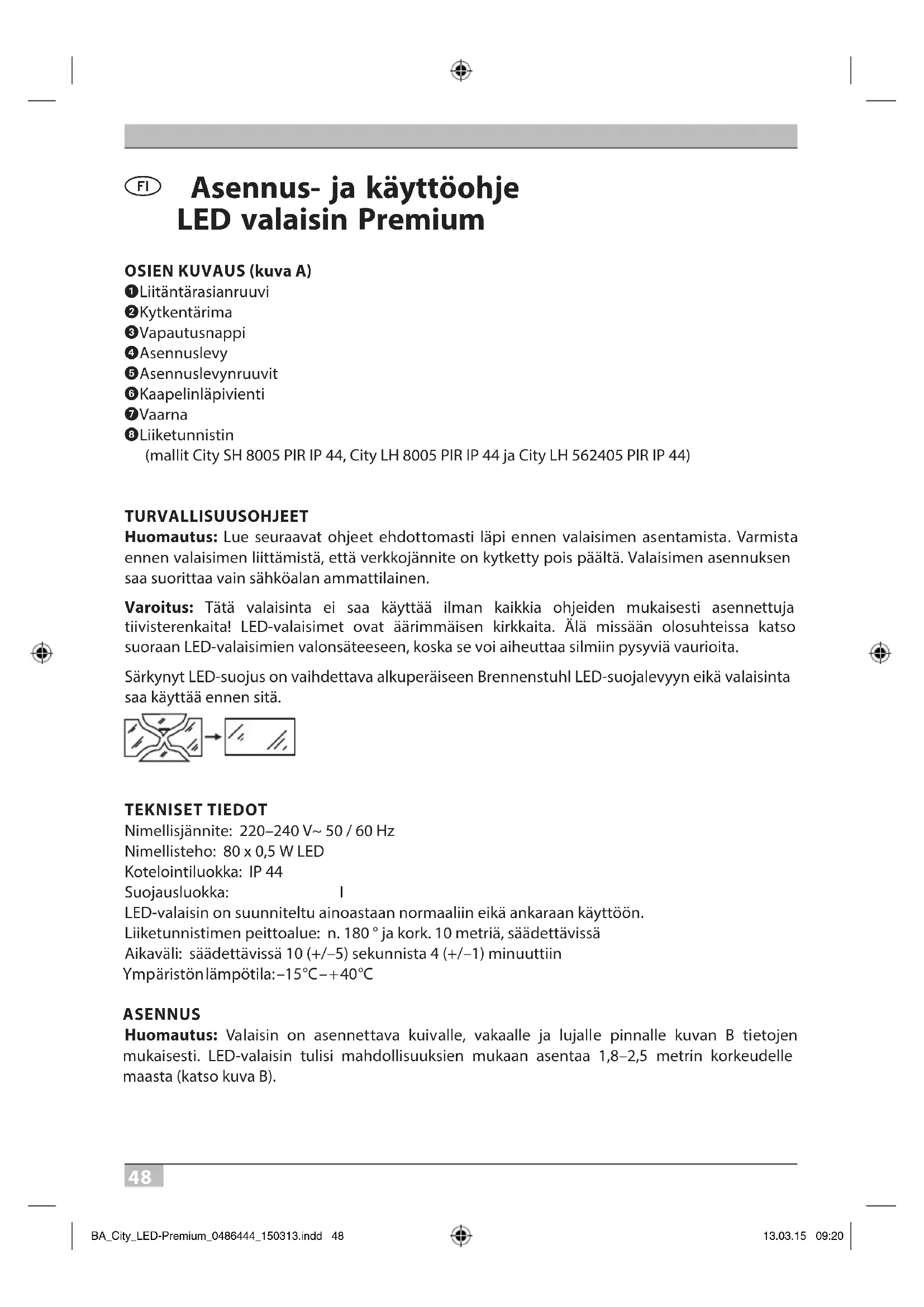 FI Asennus- ja käyttöohje
LED valaisin Premium

OSIEN KUVAUS (kuva A)
❶Liitäntärasianruuvi
❷Kytkentärima
❸Vapautusnappi
❹Asennuslevy
❺Asennuslevynruuvit
❻Kaapelinläpivienti
❼Vaarna
❽Liiketunnistin
(mallit City SH 8005 PIR IP 44, City LH 8005 PIR IP 44 ja City LH 562405 PIR IP 44)

TURVALLISUUSOHJEET
Huomautus: Lue seuraavat ohjeet ehdottomasti läpi ennen valaisimen asentamista. Varmista ennen valaisimen liittämistä, että verkkojännite on kytketty pois päältä. Valaisimen asennuksen saa suorittaa vain sähköalan ammattilainen.

Varoitus: Tätä valaisinta ei saa käyttää ilman kaikkia ohjeiden mukaisesti asennettuja tiivisterenkaita! LED-valaisimet ovat äärimmäisen kirkkaita. Älä missään olosuhteissa katso suoraan LED-valaisimien valonsäteeseen, koska se voi aiheuttaa silmiin pysyviä vaurioita.

Särkynyt LED-suojus on vaihdettava alkuperäiseen Brennenstuhl LED-suojalevyyn eikä valaisinta saa käyttää ennen sitä.

TEKNISET TIEDOT
Nimellisjännite: 220–240 V~ 50 / 60 Hz
Nimellisteho: 80 x 0,5 W LED
Kotelointiluokka: IP 44
Suojausluokka: I
LED-valaisin on suunniteltu ainoastaan normaaliin eikä ankaraan käyttöön.
Liiketunnistimen peittoalue: n. 180 ° ja kork. 10 metriä, säädettävissä
Aikaväli: säädettävissä 10 (+/–5) sekunnista 4 (+/–1) minuuttiin
Ympäristön lämpötila: –15°C – +40°C

ASENNUS
Huomautus: Valaisin on asennettava kuivalle, vakaalle ja lujalle pinnalle kuvan B tietojen mukaisesti. LED-valaisin tulisi mahdollisuuksien mukaan asentaa 1,8–2,5 metrin korkeudelle maasta (katso kuva B).

48

BA_City_LED-Premium_0486444_150313.indd 48 13.03.15 09:20